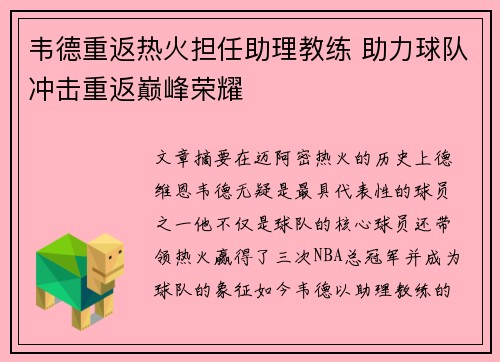 韦德重返热火担任助理教练 助力球队冲击重返巅峰荣耀

文章摘要在迈阿密热火的历史上德维恩韦德无疑是最具代表性的球员之一他不仅是球队的核心球员还带领热火赢得了三次NBA总冠军并成为球队的象征如今韦德以助理教练的